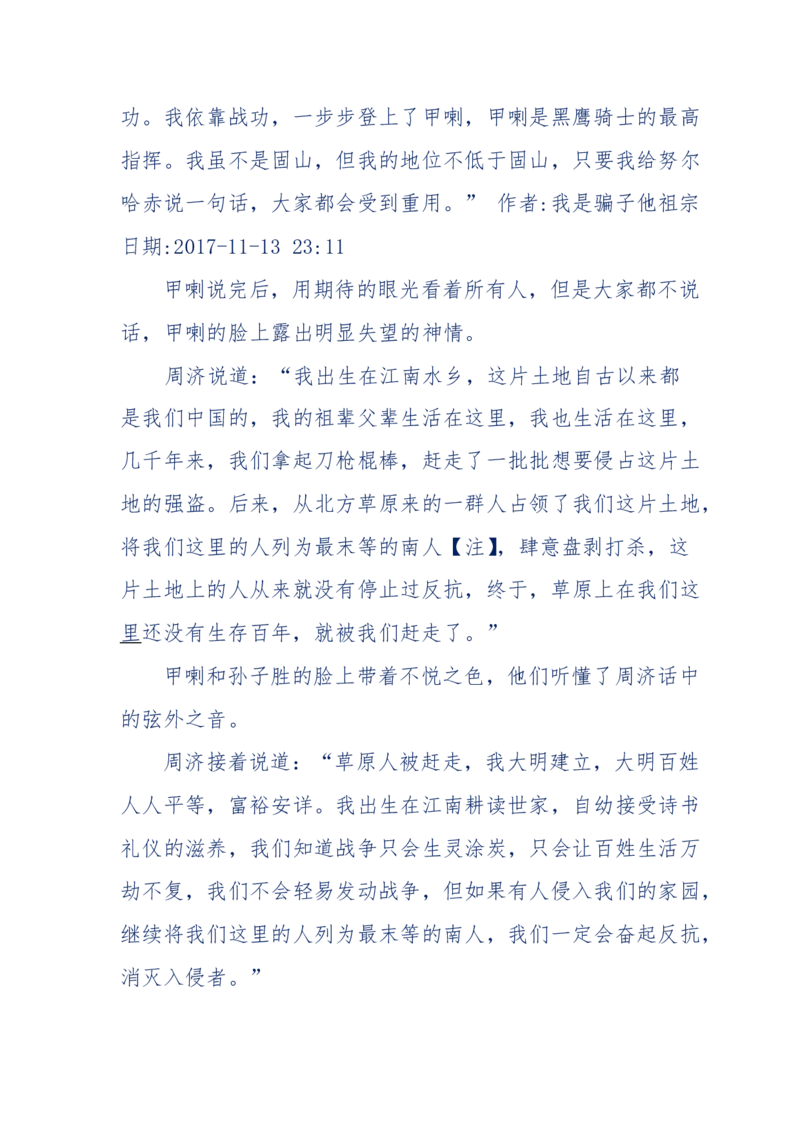 功。我依靠战功，一步步登上了甲喇，甲喇是黑鹰骑士的最高指挥。我虽不是固山，但我的地位不低于固山，只要我给努尔哈赤说一句话，大家都会受到重用。” 作者:我是骗子他祖宗 日期:2017-11-13 23:11

甲喇说完后，用期待的眼光看着所有人，但是大家都不说话，甲喇的脸上露出明显失望的神情。

周济说道：“我出生在江南水乡，这片土地自古以来都是我们中国的，我的祖辈父辈生活在这里，我也生活在这里，几千年来，我们拿起刀枪棍棒，赶走了一批批想要侵占这片土地的强盗。后来，从北方草原来的一群人占领了我们这片土地，将我们这里的人列为最末等的南人【注】，肆意盘剥打杀，这片土地上的人从来就没有停止过反抗，终于，草原上在我们这里还没有生存百年，就被我们赶走了。”

甲喇和孙子胜的脸上带着不悦之色，他们听懂了周济话中的弦外之音。

周济接着说道：“草原人被赶走，我大明建立，大明百姓人人平等，富裕安详。我出生在江南耕读世家，自幼接受诗书礼仪的滋养，我们知道战争只会生灵涂炭，只会让百姓生活万劫不复，我们不会轻易发动战争，但如果有人侵入我们的家园，继续将我们这里的人列为最末等的南人，我们一定会奋起反抗，消灭入侵者。”